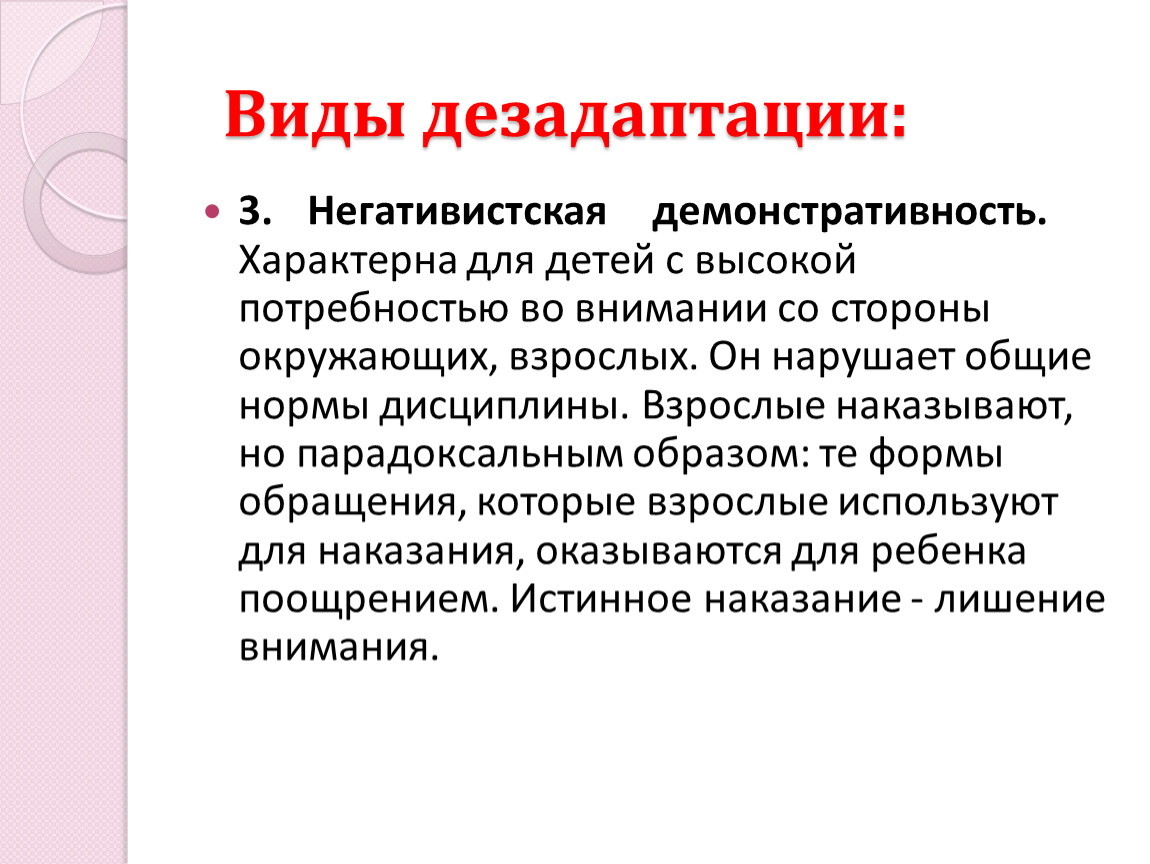 Виды дезадаптации:

3. Негативистская демонстративность. Характерна для детей с высокой потребностью во внимании со стороны окружающих, взрослых. Он нарушает общие нормы дисциплины. Взрослые наказывают, но парадоксальным образом: те формы обращения, которые взрослые используют для наказания, оказываются для ребенка поощрением. Истинное наказание - лишение внимания.